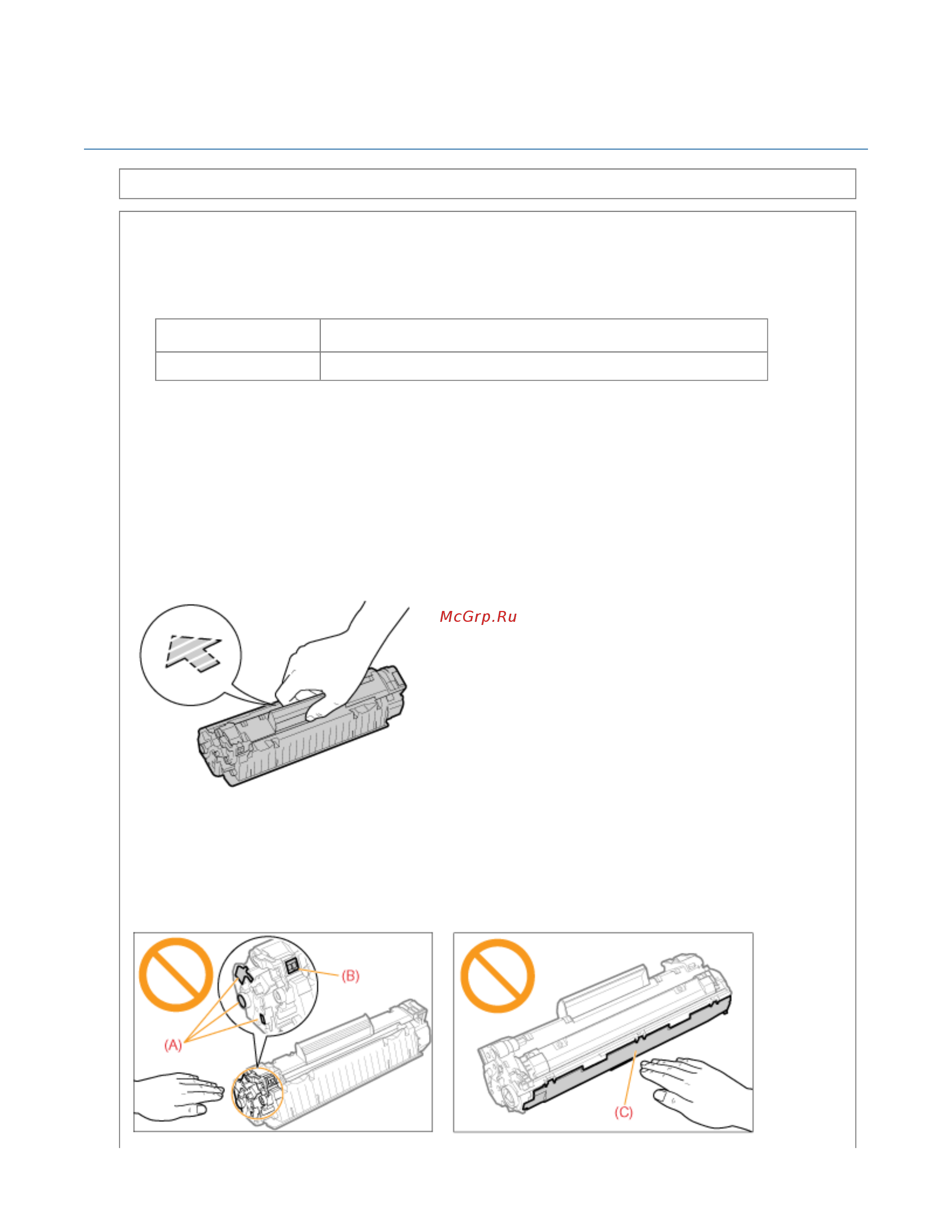 McGrp.Ru

(B)

(A)

(C)